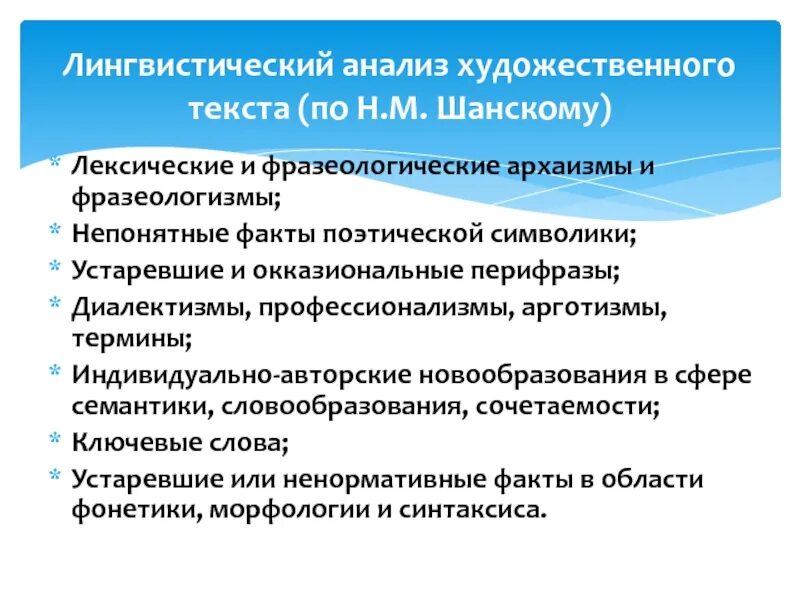 Лингвистический анализ художественного текста (по Н.М. Шанскому)

* Лексические и фразеологические архаизмы и фразеологизмы;
* Непонятные факты поэтической символики;
* Устаревшие и окказиональные перифразы;
* Диалектизмы, профессионализмы, арготизмы, термины;
* Индивидуально-авторские новообразования в сфере семантики, словообразования, сочетаемости;
* Ключевые слова;
* Устаревшие или ненормативные факты в области фонетики, морфологии и синтаксиса.